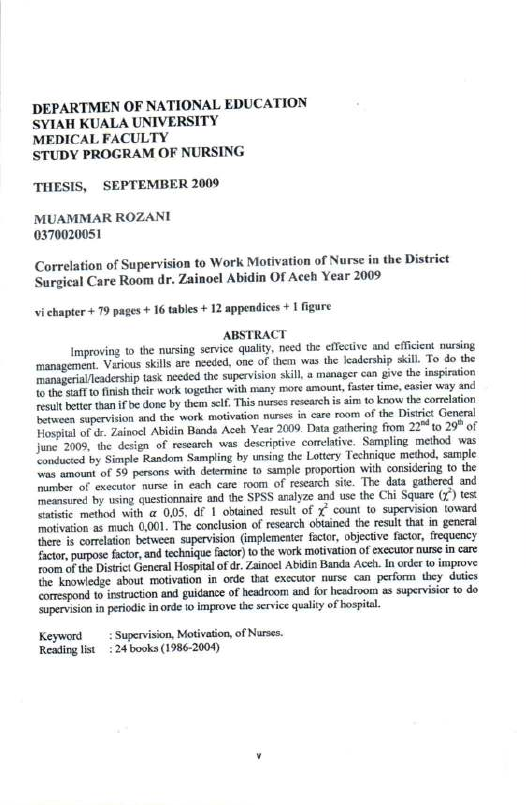 DEPARTMEN OF NATIONAL EDUCATION
SYIAH KUALA UNIVERSITY
MEDICAL FACULTY
STUDY PROGRAM OF NURSING

THESIS, SEPTEMBER 2009

MUAMMAR ROZANI
0370020051

Correlation of Supervision to Work Motivation of Nurse in the District Surgical Care Room dr. Zainoel Abidin Of Aceh Year 2009

vi chapter + 79 pages + 16 tables + 12 appendices + 1 figure

ABSTRACT

Improving to the nursing service quality, need the effective and efficient nursing management. Various skills are needed, one of them was the leadership skill. To do the managerial/leadership task needed the supervision skill, a manager can give the inspiration to the staff to finish their work together with many more amount, faster time, easier way and result better than if be done by them self. This nurses research is aim to know the correlation between supervision and the work motivation nurses in care room of the District General Hospital of dr. Zainoel Abidin Banda Aceh Year 2009. Data gathering from $22^{nd}$ to $29^{th}$ of june 2009, the design of research was descriptive correlative. Sampling method was conducted by Simple Random Sampling by unsing the Lottery Technique method, sample was amount of 59 persons with determine to sample proportion with considering to the number of executor nurse in each care room of research site. The data gathered and meansured by using questionnaire and the SPSS analyze and use the Chi Square ($\chi^2$) test statistic method with $\alpha$ 0,05, df 1 obtained result of $\chi^2$ count to supervision toward motivation as much 0,001. The conclusion of research obtained the result that in general there is correlation between supervision (implementer factor, objective factor, frequency factor, purpose factor, and technique factor) to the work motivation of executor nurse in care room of the District General Hospital of dr. Zainoel Abidin Banda Aceh. In order to improve the knowledge about motivation in orde that executor nurse can perform they duties correspond to instruction and guidance of headroom and for headroom as supervisior to do supervision in periodic in orde to improve the service quality of hospital.

Keyword : Supervision, Motivation, of Nurses.
Reading list : 24 books (1986-2004)

v